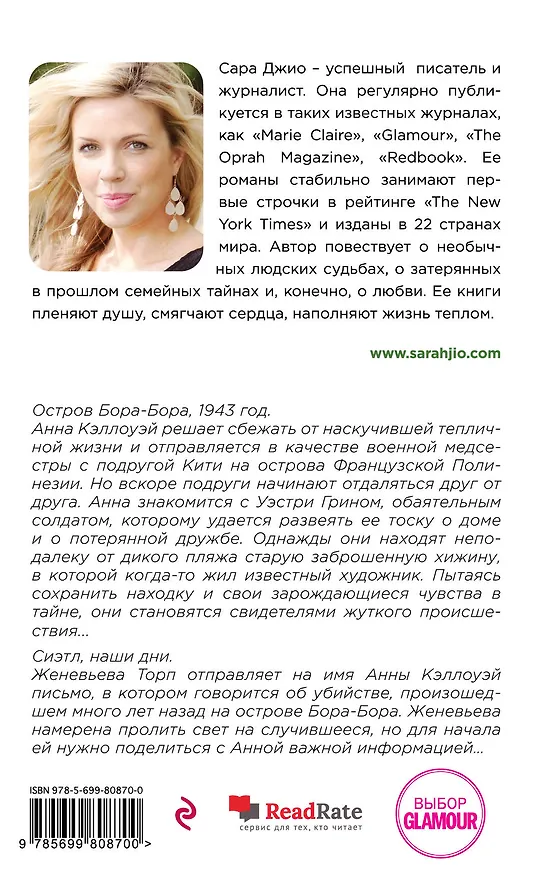 Сара Джио – успешный писатель и журналист. Она регулярно публикуется в таких известных журналах, как «Marie Claire», «Glamour», «The Oprah Magazine», «Redbook». Ее романы стабильно занимают первые строчки в рейтинге «The New York Times» и изданы в 22 странах мира. Автор повествует о необычных людских судьбах, о затерянных в прошлом семейных тайнах и, конечно, о любви. Ее книги пленяют душу, смягчают сердца, наполняют жизнь теплом.

www.sarahjio.com

Остров Бора-Бора, 1943 год.
Анна Кэллоуэй решает сбежать от наскучившей тепличной жизни и отправляется в качестве военной медсестры с подругой Кити на острова Французской Полинезии. Но вскоре подруги начинают отдаляться друг от друга. Анна знакомится с Уэстри Грином, обаятельным солдатом, которому удается развеять ее тоску о доме и о потерянной дружбе. Однажды они находят неподалеку от дикого пляжа старую заброшенную хижину, в которой когда-то жил известный художник. Пытаясь сохранить находку и свои зарождающиеся чувства в тайне, они становятся свидетелями жуткого происшествия...

Сиэтл, наши дни.
Женевьева Торп отправляет на имя Анны Кэллоуэй письмо, в котором говорится об убийстве, произошедшем много лет назад на острове Бора-Бора. Женевьева намерена пролить свет на случившееся, но для начала ей нужно поделиться с Анной важной информацией...

ISBN 978-5-699-80870-0

9 785699 808700 >

ReadRate
сервис для тех, кто читает

ВЫБОР
GLAMOUR